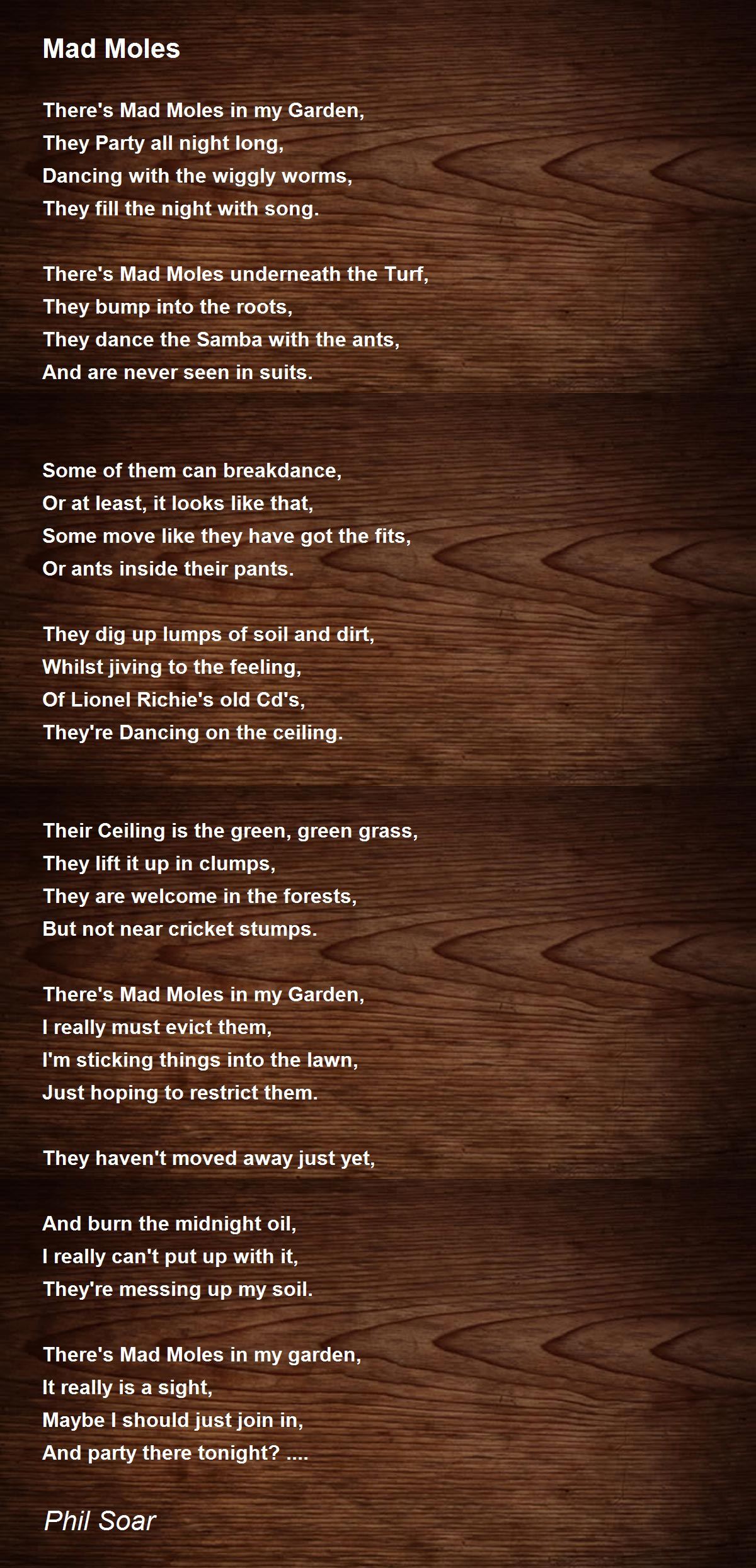 Mad Moles

There's Mad Moles in my Garden,
They Party all night long,
Dancing with the wiggly worms,
They fill the night with song.

There's Mad Moles underneath the Turf,
They bump into the roots,
They dance the Samba with the ants,
And are never seen in suits.

Some of them can breakdance,
Or at least, it looks like that,
Some move like they have got the fits,
Or ants inside their pants.

They dig up lumps of soil and dirt,
Whilst jiving to the feeling,
Of Lionel Richie's old Cd's,
They're Dancing on the ceiling.

Their Ceiling is the green, green grass,
They lift it up in clumps,
They are welcome in the forests,
But not near cricket stumps.

There's Mad Moles in my Garden,
I really must evict them,
I'm sticking things into the lawn,
Just hoping to restrict them.

They haven't moved away just yet,

And burn the midnight oil,
I really can't put up with it,
They're messing up my soil.

There's Mad Moles in my garden,
It really is a sight,
Maybe I should just join in,
And party there tonight? ....

Phil Soar